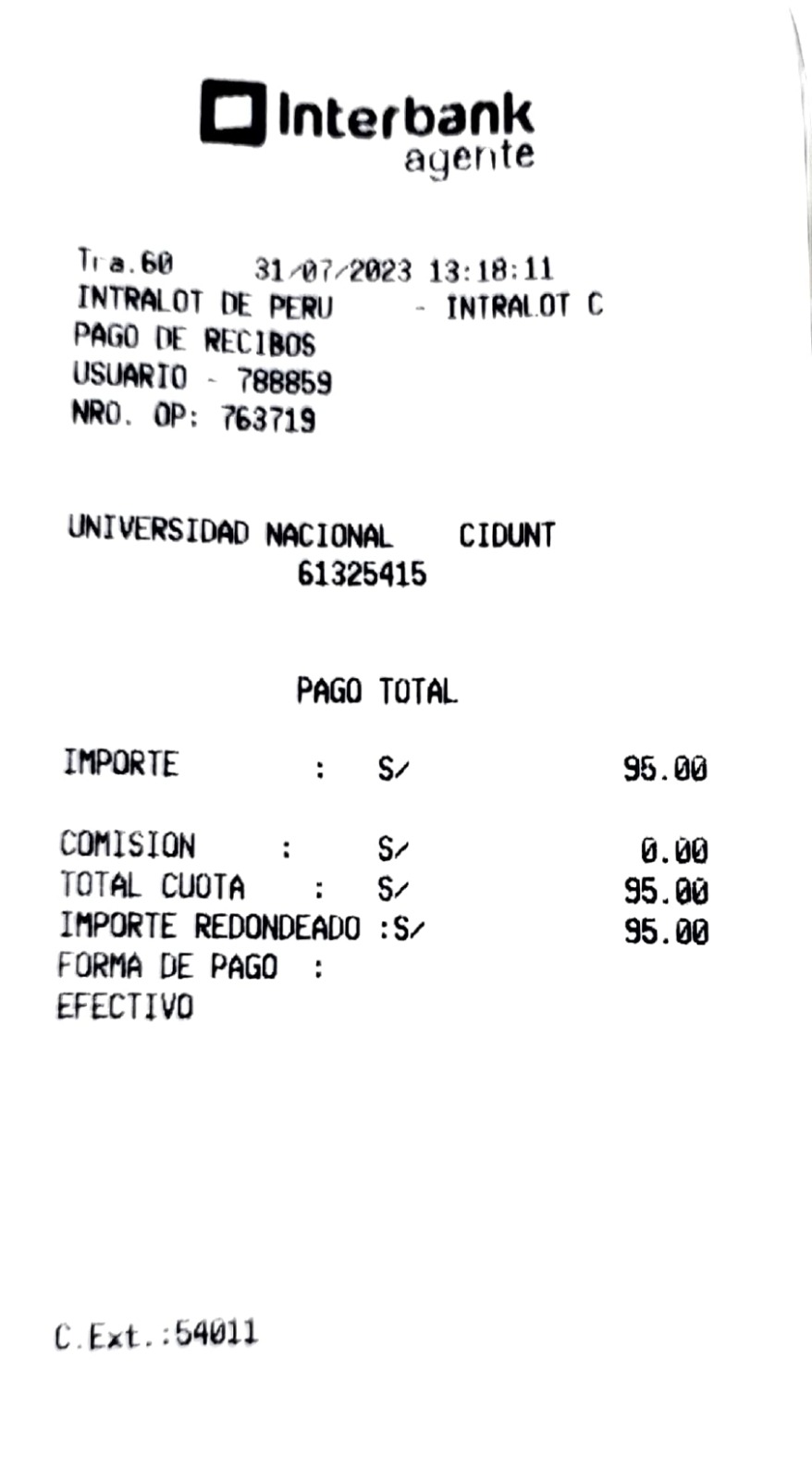 Interbank
agente

Tra.60 31/07/2023 13:18:11
INTRALOT DE PERU - INTRALOT C
PAGO DE RECIBOS
USUARIO - 788859
NRO. OP: 763719

UNIVERSIDAD NACIONAL CIDUNT
61325415

PAGO TOTAL

IMPORTE : S/ 95.00

COMISION : S/ 0.00
TOTAL CUOTA : S/ 95.00
IMPORTE REDONDEADO :S/ 95.00
FORMA DE PAGO :
EFECTIVO

C.Ext.:54011